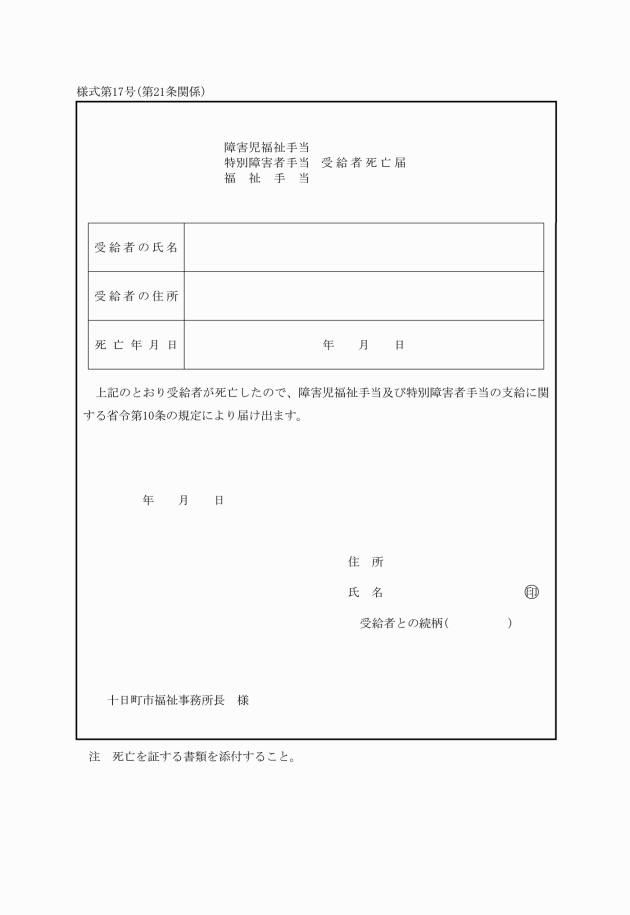 様式第17号(第21条関係)

障害児福祉手当
特別障害者手当　受給者死亡届
福　祉　手　当

| 受給者の氏名 | |
|---|---|
| 受給者の住所 | |
| 死亡年月日 | 年　月　日 |

上記のとおり受給者が死亡したので、障害児福祉手当及び特別障害者手当の支給に関する省令第10条の規定により届け出ます。

年　月　日

住　所

氏　名　　　㊞

受給者との続柄(　　　)

十日町市福祉事務所長　様

注　死亡を証する書類を添付すること。